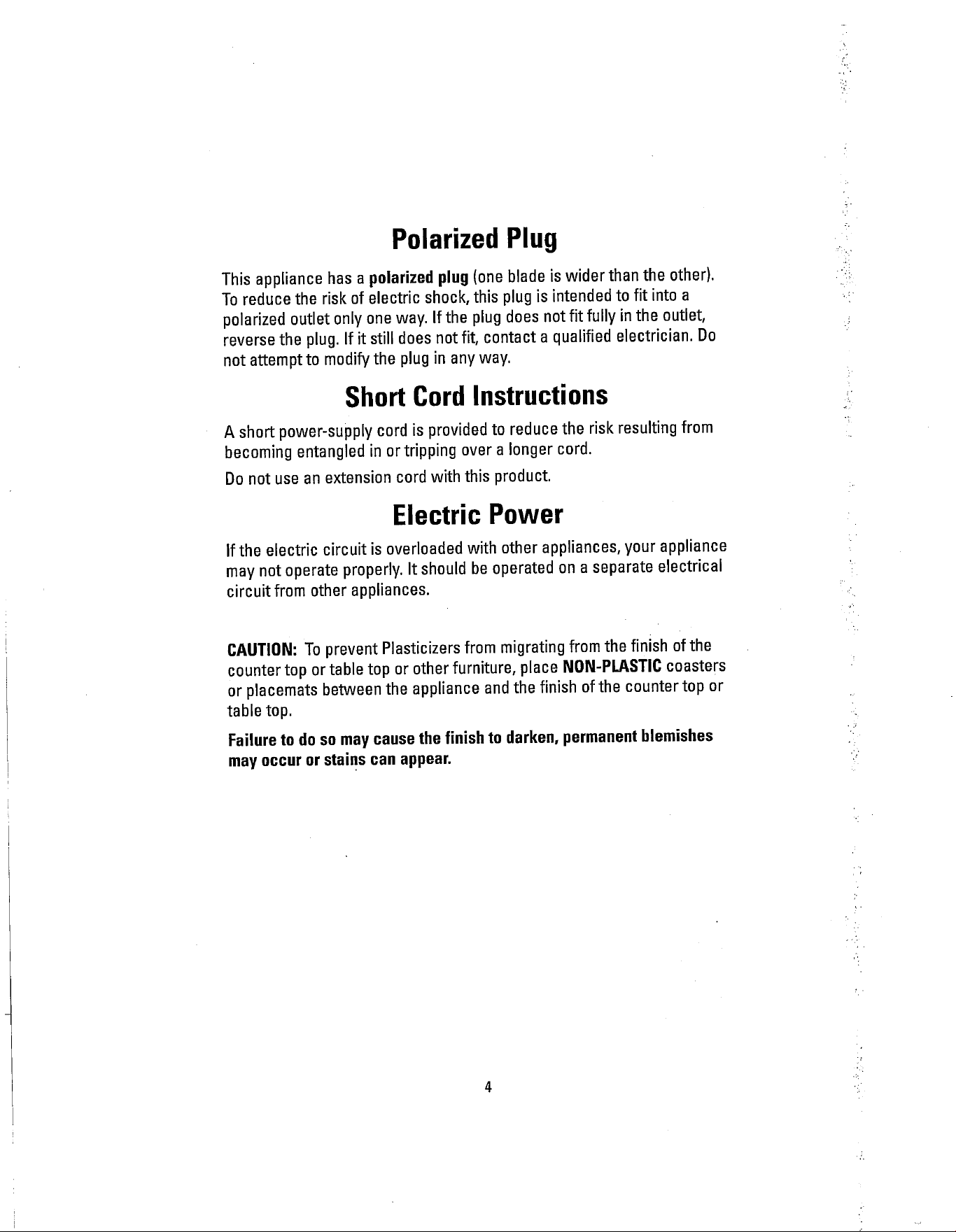 Polarized Plug

This appliance has a polarized plug (one blade is wider than the other). To reduce the risk of electric shock, this plug is intended to fit into a polarized outlet only one way. If the plug does not fit fully in the outlet, reverse the plug. If it still does not fit, contact a qualified electrician. Do not attempt to modify the plug in any way.

Short Cord Instructions

A short power-supply cord is provided to reduce the risk resulting from becoming entangled in or tripping over a longer cord.

Do not use an extension cord with this product.

Electric Power

If the electric circuit is overloaded with other appliances, your appliance may not operate properly. It should be operated on a separate electrical circuit from other appliances.

CAUTION: To prevent Plasticizers from migrating from the finish of the counter top or table top or other furniture, place NON-PLASTIC coasters or placemats between the appliance and the finish of the counter top or table top.

Failure to do so may cause the finish to darken, permanent blemishes may occur or stains can appear.

4